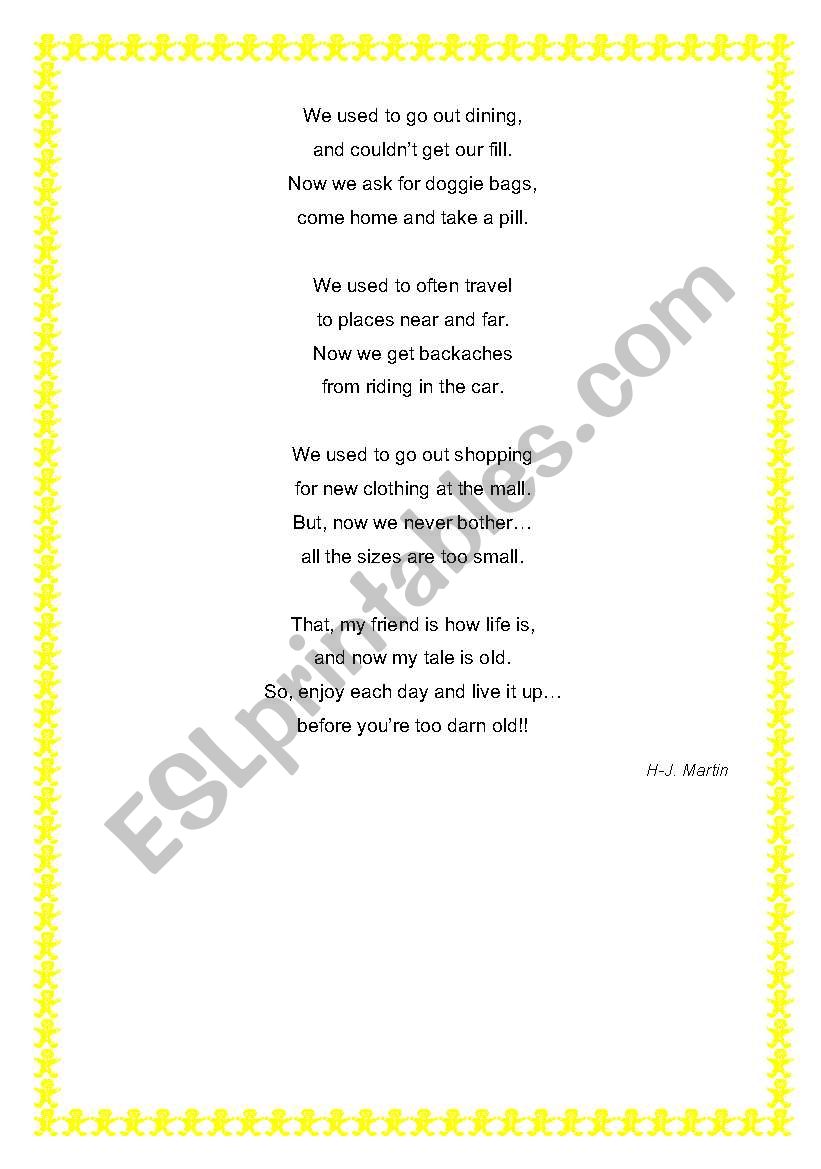 We used to go out dining,
and couldn't get our fill.
Now we ask for doggie bags,
come home and take a pill.

We used to often travel
to places near and far.
Now we get backaches
from riding in the car.

We used to go out shopping
for new clothing at the mall.
But, now we never bother…
all the sizes are too small.

That, my friend is how life is,
and now my tale is old.
So, enjoy each day and live it up…
before you're too darn old!!

H-J. Martin

ESLprintables.com